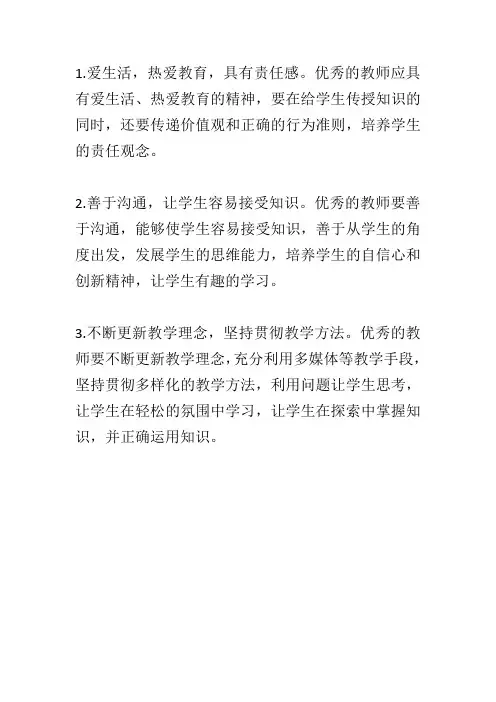 1.爱生活，热爱教育，具有责任感。优秀的教师应具有爱生活、热爱教育的精神，要在给学生传授知识的同时，还要传递价值观和正确的行为准则，培养学生的责任观念。

2.善于沟通，让学生容易接受知识。优秀的教师要善于沟通，能够使学生容易接受知识，善于从学生的角度出发，发展学生的思维能力，培养学生的自信心和创新精神，让学生有趣的学习。

3.不断更新教学理念，坚持贯彻教学方法。优秀的教师要不断更新教学理念，充分利用多媒体等教学手段，坚持贯彻多样化的教学方法，利用问题让学生思考，让学生在轻松的氛围中学习，让学生在探索中掌握知识，并正确运用知识。